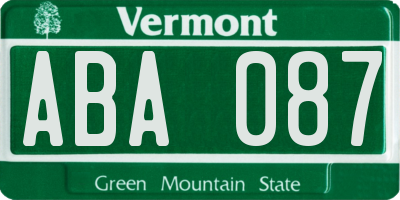 Vermont

ABA 087

Green Mountain State